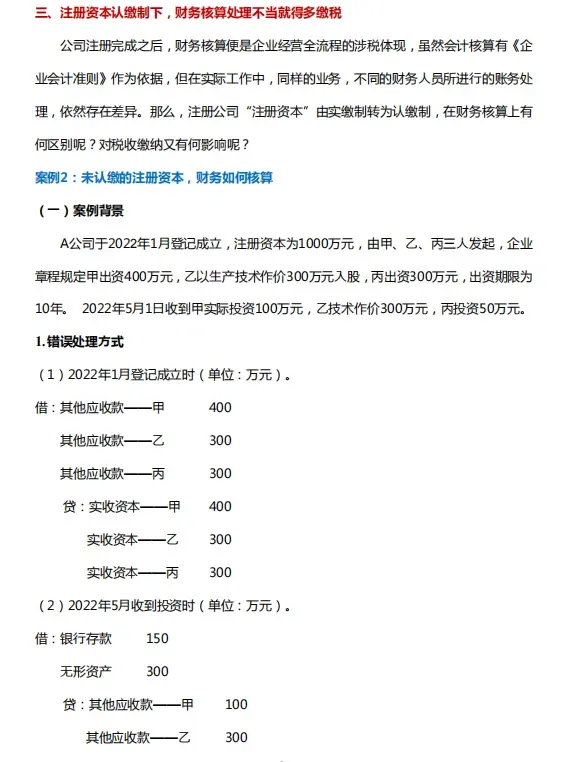 三、注册资本认缴制下，财务核算处理不当就得多缴税

公司注册完成之后，财务核算便是企业经营全流程的涉税体现，虽然会计核算有《企业会计准则》作为依据，但在实际工作中，同样的业务，不同的财务人员所进行的账务处理，依然存在差异。那么，注册公司“注册资本”由实缴制转为认缴制，在财务核算上有何区别呢？对税收缴纳又有何影响呢？

案例2：未认缴的注册资本，财务如何核算

（一）案例背景

A公司于2022年1月登记成立，注册资本为1000万元，由甲、乙、丙三人发起，企业章程规定甲出资400万元，乙以生产技术作价300万元入股，丙出资300万元，出资期限为10年。 2022年5月1日收到甲实际投资100万元，乙技术作价300万元，丙投资50万元。

1.错误处理方式

（1）2022年1月登记成立时（单位：万元）。

借：其他应收款——甲 400

其他应收款——乙 300

其他应收款——丙 300

贷：实收资本——甲 400

实收资本——乙 300

实收资本——丙 300

（2）2022年5月收到投资时（单位：万元）。

借：银行存款 150

无形资产 300

贷：其他应收款——甲 100

其他应收款——乙 300